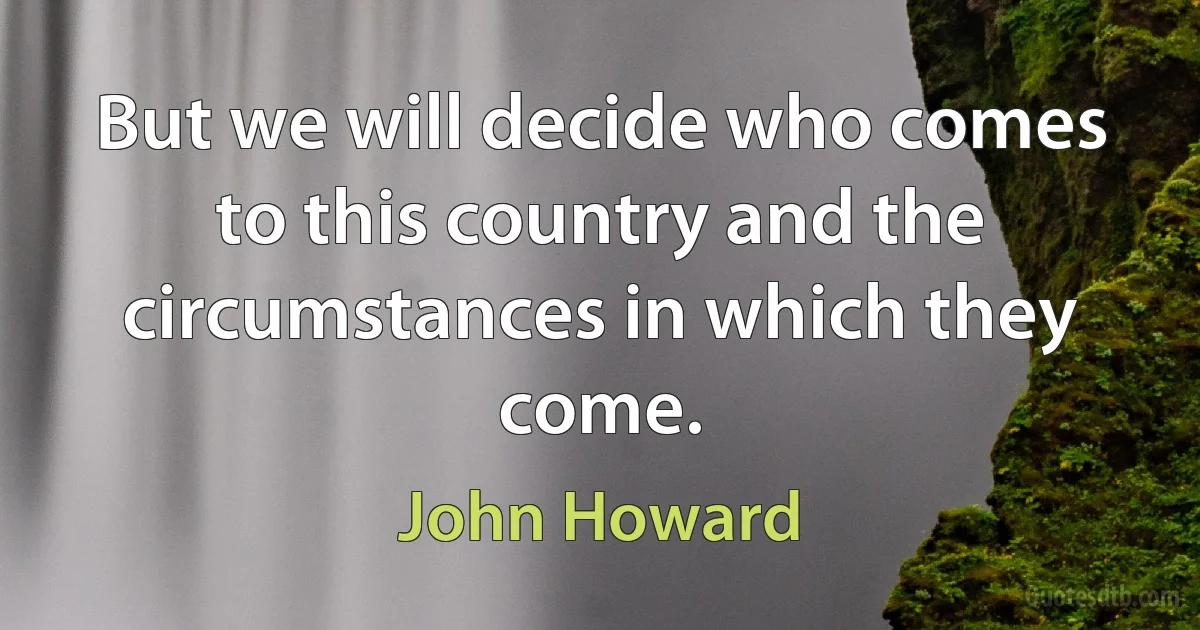 But we will decide who comes to this country and the circumstances in which they come.

John Howard

quotesdtb.com